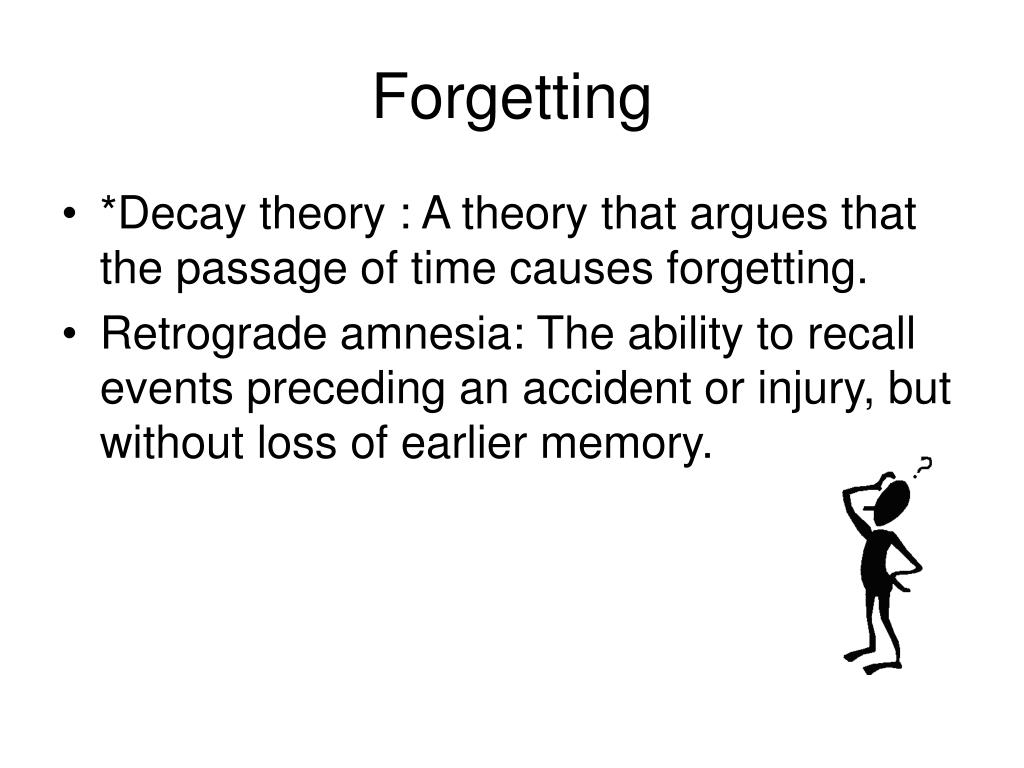 Forgetting

• *Decay theory : A theory that argues that the passage of time causes forgetting.
• Retrograde amnesia: The ability to recall events preceding an accident or injury, but without loss of earlier memory.

?